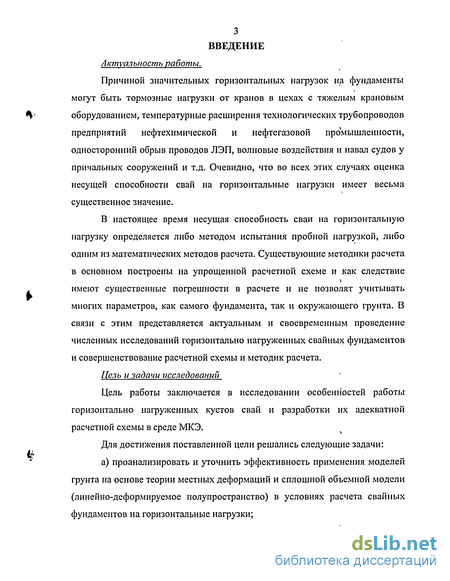 3
ВВЕДЕНИЕ

Актуальность работы.

Причиной значительных горизонтальных нагрузок на фундаменты могут быть тормозные нагрузки от кранов в цехах с тяжелым крановым оборудованием, температурные расширения технологических трубопроводов предприятий нефтехимической и нефтегазовой промышленности, односторонний обрыв проводов ЛЭП, волновые воздействия и навал судов у причальных сооружений и т.д. Очевидно, что во всех этих случаях оценка несущей способности свай на горизонтальные нагрузки имеет весьма существенное значение.

В настоящее время несущая способность сваи на горизонтальную нагрузку определяется либо методом испытания пробной нагрузкой, либо одним из математических методов расчета. Существующие методики расчета в основном построены на упрощенной расчетной схеме и как следствие имеют существенные погрешности в расчете и не позволят учитывать многих параметров, как самого фундамента, так и окружающего грунта. В связи с этим представляется актуальным и своевременным проведение численных исследований горизонтально нагруженных свайных фундаментов и совершенствование расчетной схемы и методик расчета.

Цель и задачи исследований

Цель работы заключается в исследовании особенностей работы горизонтально нагруженных кустов свай и разработки их адекватной расчетной схемы в среде МКЭ.

Для достижения поставленной цели решались следующие задачи:

а) проанализировать и уточнить эффективность применения моделей грунта на основе теории местных деформаций и сплошной объемной модели (линейно-деформируемое полупространство) в условиях расчета свайных фундаментов на горизонтальные нагрузки;

dsLib.net
библиотека диссертаций